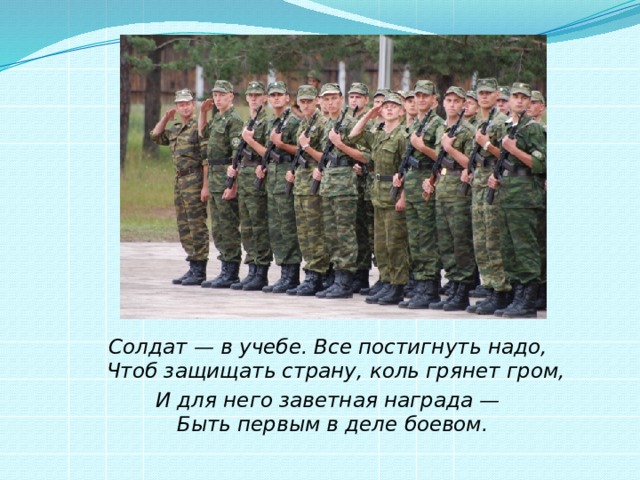 Солдат — в учебе. Все постигнуть надо,
Чтоб защищать страну, коль грянет гром,
И для него заветная награда —
Быть первым в деле боевом.